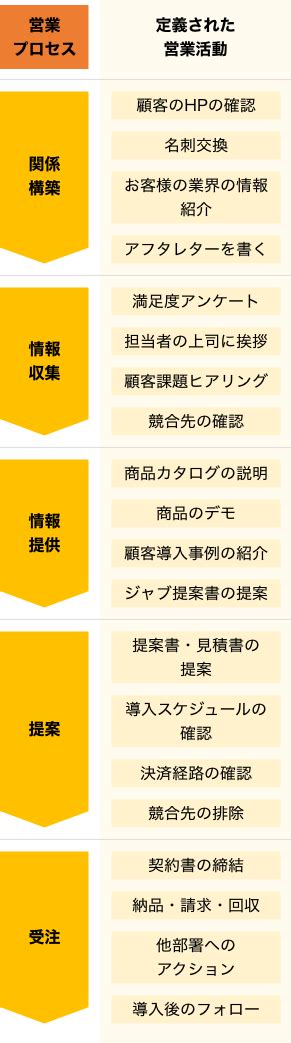 | 営業プロセス | 定義された営業活動 |
|---|---|
| 関係構築 | 顧客のHPの確認 |
| | 名刺交換 |
| | お客様の業界の情報紹介 |
| | アフタレターを書く |
| 情報収集 | 満足度アンケート |
| | 担当者の上司に挨拶 |
| | 顧客課題ヒアリング |
| | 競合先の確認 |
| 情報提供 | 商品カタログの説明 |
| | 商品のデモ |
| | 顧客導入事例の紹介 |
| | ジャブ提案書の提案 |
| 提案 | 提案書・見積書の提案 |
| | 導入スケジュールの確認 |
| | 決済経路の確認 |
| | 競合先の排除 |
| 受注 | 契約書の締結 |
| | 納品・請求・回収 |
| | 他部署へのアクション |
| | 導入後のフォロー |